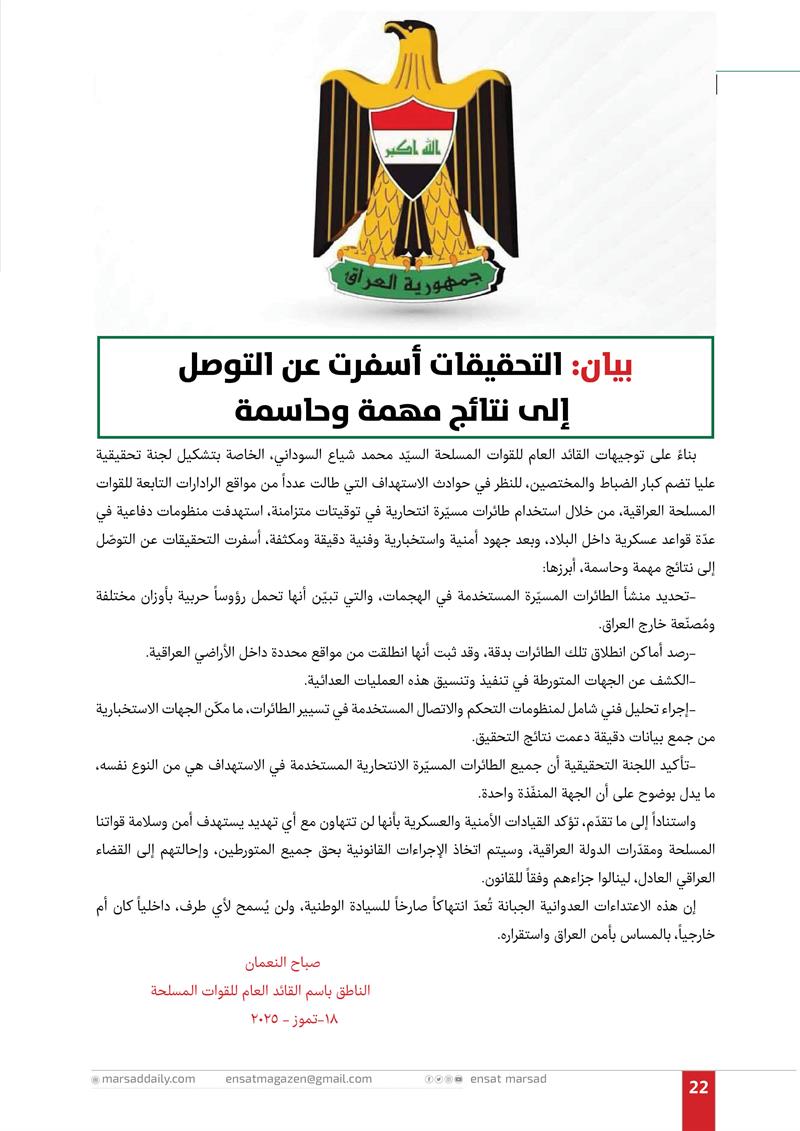 الله اكبر
جمهورية العراق

بيان: التحقيقات أسفرت عن التوصل إلى نتائج مهمة وحاسمة

بناءً على توجيهات القائد العام للقوات المسلحة السيّد محمد شياع السوداني، الخاصة بتشكيل لجنة تحقيقية عليا تضم كبار الضباط والمختصين، للنظر في حوادث الاستهداف التي طالت عدداً من مواقع الرادارات التابعة للقوات المسلحة العراقية، من خلال استخدام طائرات مسيّرة انتحارية في توقيتات متزامنة، استهدفت منظومات دفاعية في عدّة قواعد عسكرية داخل البلاد، وبعد جهود أمنية واستخبارية وفنية دقيقة ومكثفة، أسفرت التحقيقات عن التوصّل إلى نتائج مهمة وحاسمة، أبرزها:

-تحديد منشأ الطائرات المسيّرة المستخدمة في الهجمات، والتي تبيّن أنها تحمل رؤوساً حربية بأوزان مختلفة ومُصنّعة خارج العراق.

-رصد أماكن انطلاق تلك الطائرات بدقة، وقد ثبت أنها انطلقت من مواقع محددة داخل الأراضي العراقية.

-الكشف عن الجهات المتورطة في تنفيذ وتنسيق هذه العمليات العدائية.

-إجراء تحليل فني شامل لمنظومات التحكم والاتصال المستخدمة في تسيير الطائرات، ما مكّن الجهات الاستخبارية من جمع بيانات دقيقة دعمت نتائج التحقيق.

-تأكيد اللجنة التحقيقية أن جميع الطائرات المسيّرة الانتحارية المستخدمة في الاستهداف هي من النوع نفسه، ما يدل بوضوح على أن الجهة المنفّذة واحدة.

واستناداً إلى ما تقدّم، تؤكد القيادات الأمنية والعسكرية بأنها لن تتهاون مع أي تهديد يستهدف أمن وسلامة قواتنا المسلحة ومقدّرات الدولة العراقية، وسيتم اتخاذ الإجراءات القانونية بحق جميع المتورطين، وإحالتهم إلى القضاء العراقي العادل، لينالوا جزاءهم وفقاً للقانون.

إن هذه الاعتداءات العدوانية الجبانة تُعدّ انتهاكاً صارخاً للسيادة الوطنية، ولن يُسمح لأي طرف، داخلياً كان أم خارجياً، بالمساس بأمن العراق واستقراره.

صباح النعمان
الناطق باسم القائد العام للقوات المسلحة
١٨-تموز - ٢٠٢٥

marsaddaily.com ensatmagazen@gmail.com ensat marsad 22